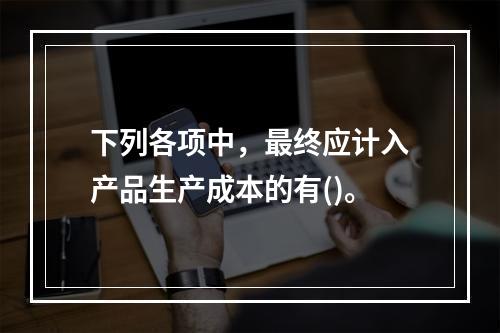 下列各项中，最终应计入产品生产成本的有()。